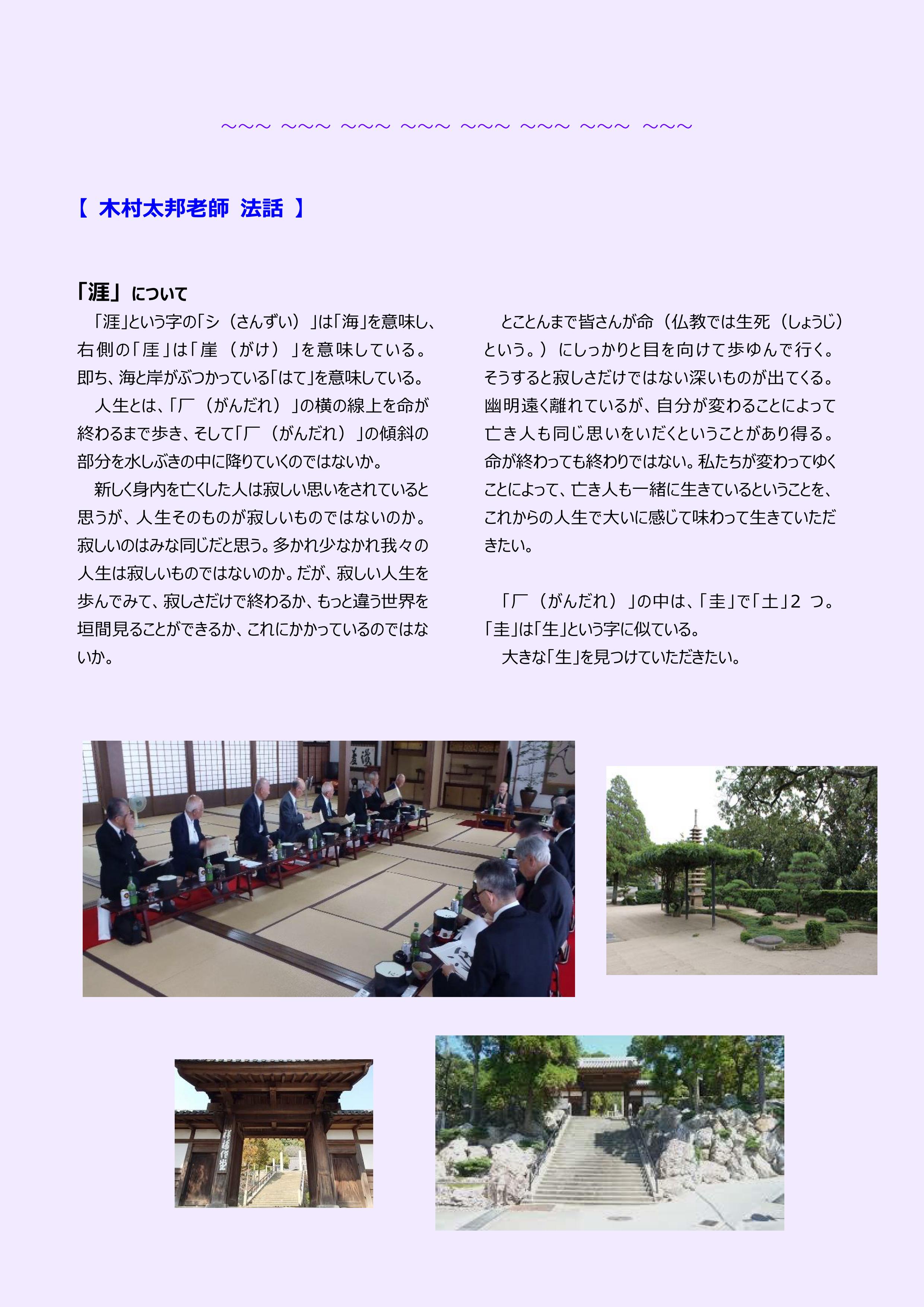 ～～～ ～～～ ～～～ ～～～ ～～～ ～～～ ～～～ ～～～

【 木村太邦老師 法話 】

「涯」について

「涯」という字の「シ（さんずい）」は「海」を意味し、右側の「厓」は「崖（がけ）」を意味している。即ち、海と岸がぶつかっている「はて」を意味している。

人生とは、「厂（がんだれ）」の横の線上を命が終わるまで歩き、そして「厂（がんだれ）」の傾斜の部分を水しぶきの中に降りていくのではないか。

新しく身内を亡くした人は寂しい思いをされていると思うが、人生そのものが寂しいものではないのか。寂しいのはみな同じだと思う。多かれ少なかれ我々の人生は寂しいものではないのか。だが、寂しい人生を歩んでみて、寂しさだけで終わるか、もっと違う世界を垣間見ることができるか、これにかかっているのではないか。

とことんまで皆さんが命（仏教では生死（しょうじ）という。）にしっかりと目を向けて歩ゆんで行く。そうすると寂しさだけではない深いものが出てくる。幽明遠く離れているが、自分が変わることによって亡き人も同じ思いをいだくということがあり得る。命が終わっても終わりではない。私たちが変わってゆくことによって、亡き人も一緒に生きているということを、これからの人生で大いに感じて味わって生きていただきたい。

「厂（がんだれ）」の中は、「圭」で「土」2 つ。「圭」は「生」という字に似ている。

大きな「生」を見つけていただきたい。